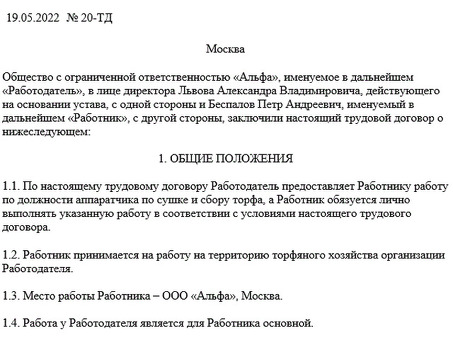 19.05.2022 № 20-ТД

Москва

Общество с ограниченной ответственностью «Альфа», именуемое в дальнейшем «Работодатель», в лице директора Львова Александра Владимировича, действующего на основании устава, с одной стороны и Беспалов Петр Андреевич, именуемый в дальнейшем «Работник», с другой стороны, заключили настоящий трудовой договор о нижеследующем:

1. ОБЩИЕ ПОЛОЖЕНИЯ

1.1. По настоящему трудовому договору Работодатель предоставляет Работнику работу по должности аппаратчика по сушке и сбору торфа, а Работник обязуется лично выполнять указанную работу в соответствии с условиями настоящего трудового договора.

1.2. Работник принимается на работу на территорию торфяного хозяйства организации Работодателя.

1.3. Место работы Работника – ООО «Альфа», Москва.

1.4. Работа у Работодателя является для Работника основной.